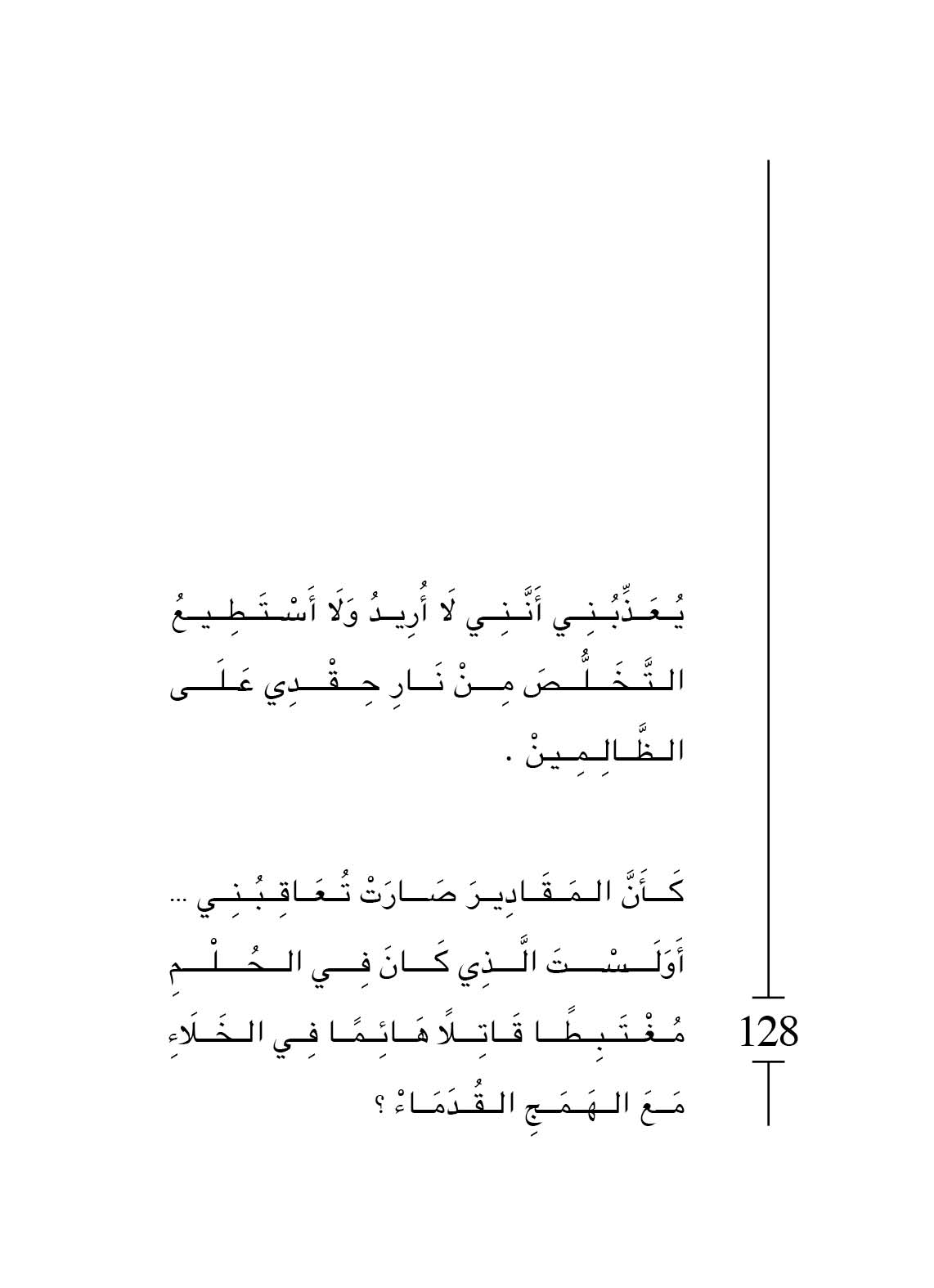 يُعَذِّبُنِي أَنَّنِي لَا أُرِيدُ وَلَا أَسْتَطِيعُ التَّخَلُّصَ مِنْ نَارِ حِقْدِي عَلَى الظَّالِمِينْ .

كَأَنَّ المَقَادِيرَ صَارَتْ تُعَاقِبُنِي ... أَوَلَسْتَ الَّذِي كَانَ فِي الحُلْمِ مُغْتَبِطًا قَاتِلًا هَائِمًا فِي الخَلَاءِ مَعَ الهَمَجِ القُدَمَاءْ ؟

128